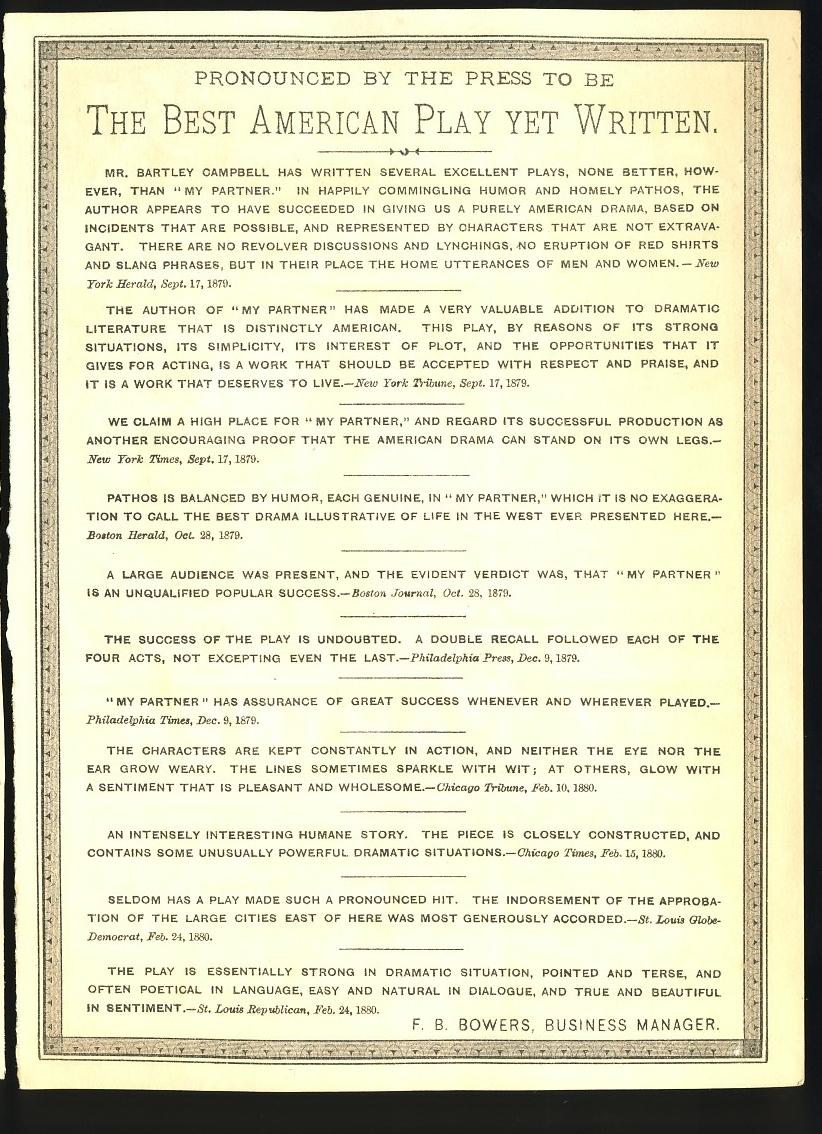 PRONOUNCED BY THE PRESS TO BE

THE BEST AMERICAN PLAY YET WRITTEN.

MR. BARTLEY CAMPBELL HAS WRITTEN SEVERAL EXCELLENT PLAYS, NONE BETTER, HOWEVER, THAN "MY PARTNER." IN HAPPILY COMMINGLING HUMOR AND HOMELY PATHOS, THE AUTHOR APPEARS TO HAVE SUCCEEDED IN GIVING US A PURELY AMERICAN DRAMA, BASED ON INCIDENTS THAT ARE POSSIBLE, AND REPRESENTED BY CHARACTERS THAT ARE NOT EXTRAVAGANT. THERE ARE NO REVOLVER DISCUSSIONS AND LYNCHINGS, NO ERUPTION OF RED SHIRTS AND SLANG PHRASES, BUT IN THEIR PLACE THE HOME UTTERANCES OF MEN AND WOMEN.—New York Herald, Sept. 17, 1879.

THE AUTHOR OF "MY PARTNER" HAS MADE A VERY VALUABLE ADDITION TO DRAMATIC LITERATURE THAT IS DISTINCTLY AMERICAN. THIS PLAY, BY REASONS OF ITS STRONG SITUATIONS, ITS SIMPLICITY, ITS INTEREST OF PLOT, AND THE OPPORTUNITIES THAT IT GIVES FOR ACTING, IS A WORK THAT SHOULD BE ACCEPTED WITH RESPECT AND PRAISE, AND IT IS A WORK THAT DESERVES TO LIVE.—New York Tribune, Sept. 17, 1879.

WE CLAIM A HIGH PLACE FOR "MY PARTNER," AND REGARD ITS SUCCESSFUL PRODUCTION AS ANOTHER ENCOURAGING PROOF THAT THE AMERICAN DRAMA CAN STAND ON ITS OWN LEGS.—New York Times, Sept. 17, 1879.

PATHOS IS BALANCED BY HUMOR, EACH GENUINE, IN "MY PARTNER," WHICH IT IS NO EXAGGERATION TO CALL THE BEST DRAMA ILLUSTRATIVE OF LIFE IN THE WEST EVER PRESENTED HERE.—Boston Herald, Oct. 28, 1879.

A LARGE AUDIENCE WAS PRESENT, AND THE EVIDENT VERDICT WAS, THAT "MY PARTNER" IS AN UNQUALIFIED POPULAR SUCCESS.—Boston Journal, Oct. 28, 1879.

THE SUCCESS OF THE PLAY IS UNDOUBTED. A DOUBLE RECALL FOLLOWED EACH OF THE FOUR ACTS, NOT EXCEPTING EVEN THE LAST.—Philadelphia Press, Dec. 9, 1879.

"MY PARTNER" HAS ASSURANCE OF GREAT SUCCESS WHENEVER AND WHEREVER PLAYED.—Philadelphia Times, Dec. 9, 1879.

THE CHARACTERS ARE KEPT CONSTANTLY IN ACTION, AND NEITHER THE EYE NOR THE EAR GROW WEARY. THE LINES SOMETIMES SPARKLE WITH WIT; AT OTHERS, GLOW WITH A SENTIMENT THAT IS PLEASANT AND WHOLESOME.—Chicago Tribune, Feb. 10, 1880.

AN INTENSELY INTERESTING HUMANE STORY. THE PIECE IS CLOSELY CONSTRUCTED, AND CONTAINS SOME UNUSUALLY POWERFUL DRAMATIC SITUATIONS.—Chicago Times, Feb. 15, 1880.

SELDOM HAS A PLAY MADE SUCH A PRONOUNCED HIT. THE INDORSEMENT OF THE APPROBATION OF THE LARGE CITIES EAST OF HERE WAS MOST GENEROUSLY ACCORDED.—St. Louis Globe-Democrat, Feb. 24, 1880.

THE PLAY IS ESSENTIALLY STRONG IN DRAMATIC SITUATION, POINTED AND TERSE, AND OFTEN POETICAL IN LANGUAGE, EASY AND NATURAL IN DIALOGUE, AND TRUE AND BEAUTIFUL IN SENTIMENT.—St. Louis Republican, Feb. 24, 1880.

F. B. BOWERS, BUSINESS MANAGER.